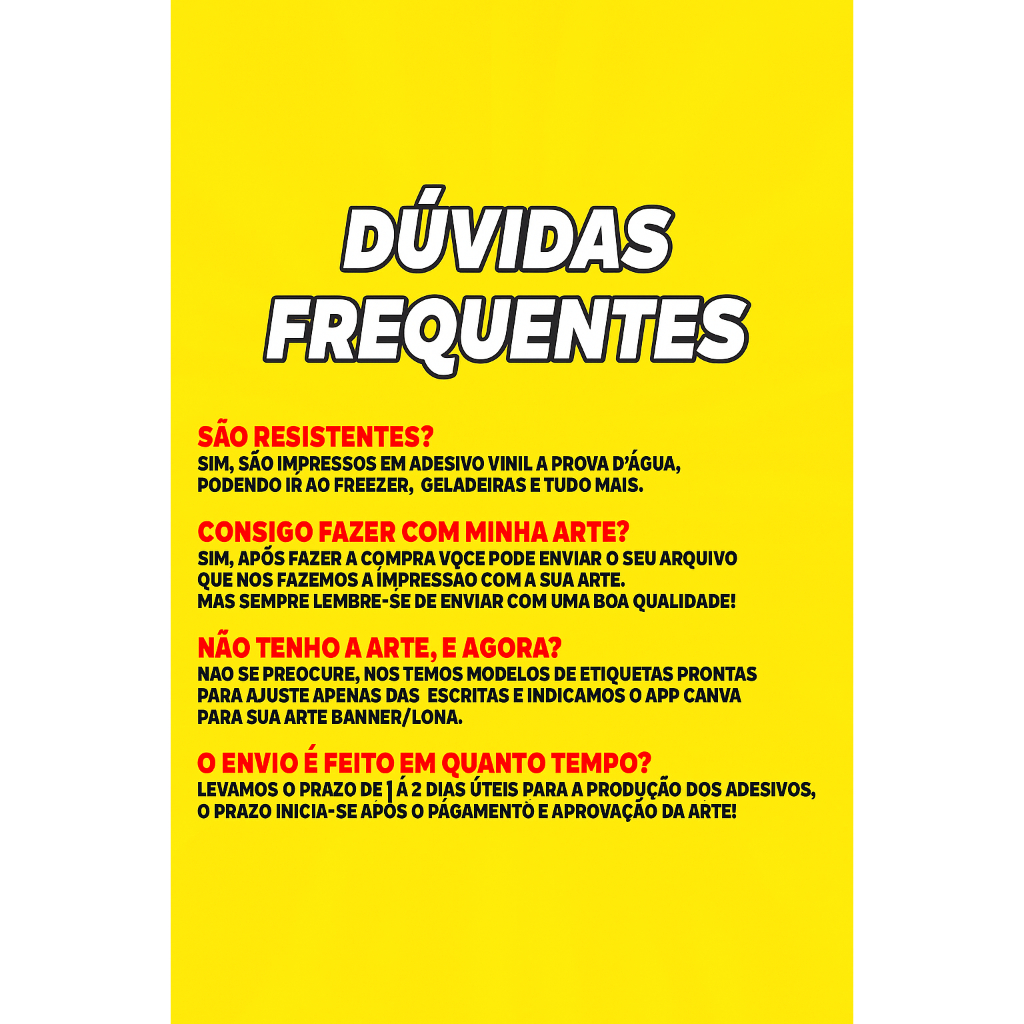 DÚVIDAS FREQUENTES

SÃO RESISTENTES?
SIM, SÃO IMPRESSOS EM ADESIVO VINIL A PROVA D'ÁGUA, PODENDO IR AO FREEZER, GELADEIRAS E TUDO MAIS.

CONSIGO FAZER COM MINHA ARTE?
SIM, APÓS FAZER A COMPRA VOCE PODE ENVIAR O SEU ARQUIVO QUE NOS FAZEMOS A IMPRESSÃO COM A SUA ARTE.
MAS SEMPRE LEMBRE-SE DE ENVIAR COM UMA BOA QUALIDADE!

NÃO TENHO A ARTE, E AGORA?
NAO SE PREOCURE, NOS TEMOS MODELOS DE ETIQUETAS PRONTAS PARA AJUSTE APENAS DAS ESCRITAS E INDICAMOS O APP CANVA PARA SUA ARTE BANNER/LONA.

O ENVIO É FEITO EM QUANTO TEMPO?
LEVAMOS O PRAZO DE 1 Á 2 DIAS ÚTEIS PARA A PRODUÇÃO DOS ADESIVOS, O PRAZO INICIA-SE APÓS O PÁGAMENTO E APROVAÇÃO DA ARTE!